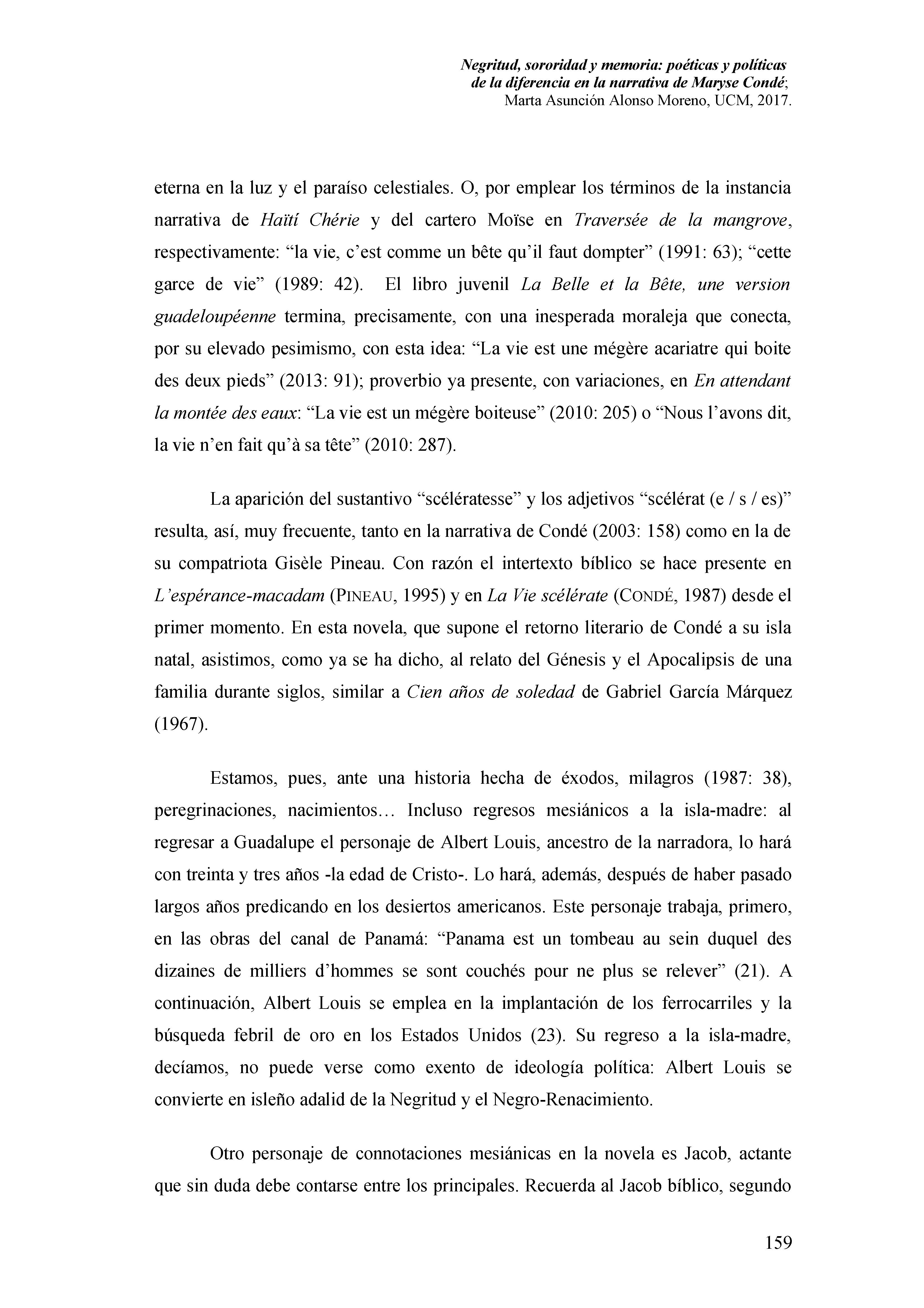 Negritud, sororidad y memoria: poéticas y políticas de la diferencia en la narrativa de Maryse Condé; Marta Asunción Alonso Moreno, UCM, 2017.

eterna en la luz y el paraíso celestiales. O, por emplear los términos de la instancia narrativa de Haïtí Chérie y del cartero Moïse en Traversée de la mangrove, respectivamente: “la vie, c’est comme un bête qu’il faut dompter” (1991: 63); “cette garce de vie” (1989: 42). El libro juvenil La Belle et la Bête, une version guadeloupéenne termina, precisamente, con una inesperada moraleja que conecta, por su elevado pesimismo, con esta idea: “La vie est une mégère acariatre qui boite des deux pieds” (2013: 91); proverbio ya presente, con variaciones, en En attendant la montée des eaux: “La vie est un mégère boiteuse” (2010: 205) o “Nous l’avons dit, la vie n’en fait qu’à sa tête” (2010: 287).

La aparición del sustantivo “scélératesse” y los adjetivos “scélérat (e / s / es)” resulta, así, muy frecuente, tanto en la narrativa de Condé (2003: 158) como en la de su compatriota Gisèle Pineau. Con razón el intertexto bíblico se hace presente en L’espérance-macadam (PINEAU, 1995) y en La Vie scélérate (CONDÉ, 1987) desde el primer momento. En esta novela, que supone el retorno literario de Condé a su isla natal, asistimos, como ya se ha dicho, al relato del Génesis y el Apocalipsis de una familia durante siglos, similar a Cien años de soledad de Gabriel García Márquez (1967).

Estamos, pues, ante una historia hecha de éxodos, milagros (1987: 38), peregrinaciones, nacimientos… Incluso regresos mesiánicos a la isla-madre: al regresar a Guadalupe el personaje de Albert Louis, ancestro de la narradora, lo hará con treinta y tres años -la edad de Cristo-. Lo hará, además, después de haber pasado largos años predicando en los desiertos americanos. Este personaje trabaja, primero, en las obras del canal de Panamá: “Panama est un tombeau au sein duquel des dizaines de milliers d’hommes se sont couchés pour ne plus se relever” (21). A continuación, Albert Louis se emplea en la implantación de los ferrocarriles y la búsqueda febril de oro en los Estados Unidos (23). Su regreso a la isla-madre, decíamos, no puede verse como exento de ideología política: Albert Louis se convierte en isleño adalid de la Negritud y el Negro-Renacimiento.

Otro personaje de connotaciones mesiánicas en la novela es Jacob, actante que sin duda debe contarse entre los principales. Recuerda al Jacob bíblico, segundo

159